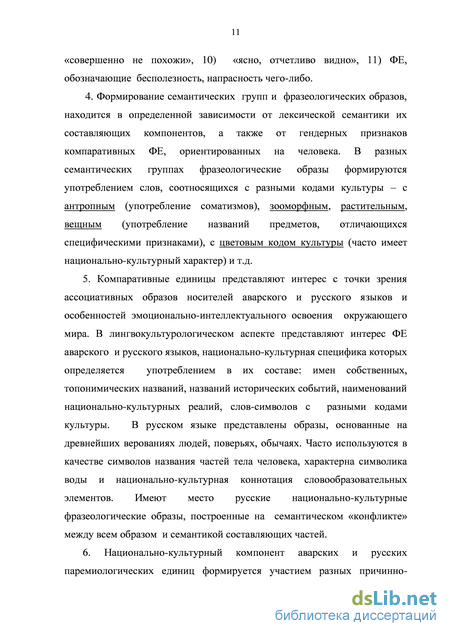 11

«совершенно не похожи», 10) «ясно, отчетливо видно», 11) ФЕ, обозначающие бесполезность, напрасность чего-либо.

4. Формирование семантических групп и фразеологических образов, находится в определенной зависимости от лексической семантики их составляющих компонентов, а также от гендерных признаков компаративных ФЕ, ориентированных на человека. В разных семантических группах фразеологические образы формируются употреблением слов, соотносящихся с разными кодами культуры – с антропным (употребление соматизмов), зооморфным, растительным, вещным (употребление названий предметов, отличающихся специфическими признаками), с цветовым кодом культуры (часто имеет национально-культурный характер) и т.д.

5. Компаративные единицы представляют интерес с точки зрения ассоциативных образов носителей аварского и русского языков и особенностей эмоционально-интеллектуального освоения окружающего мира. В лингвокультурологическом аспекте представляют интерес ФЕ аварского и русского языков, национально-культурная специфика которых определяется употреблением в их составе: имен собственных, топонимических названий, названий исторических событий, наименований национально-культурных реалий, слов-символов с разными кодами культуры. В русском языке представлены образы, основанные на древнейших верованиях людей, поверьях, обычаях. Часто используются в качестве символов названия частей тела человека, характерна символика воды и национально-культурная коннотация словообразовательных элементов. Имеют место русские национально-культурные фразеологические образы, построенные на семантическом «конфликте» между всем образом и семантикой составляющих частей.

6. Национально-культурный компонент аварских и русских паремиологических единиц формируется участием разных причинно-

dsLib.net
библиотека диссертаций